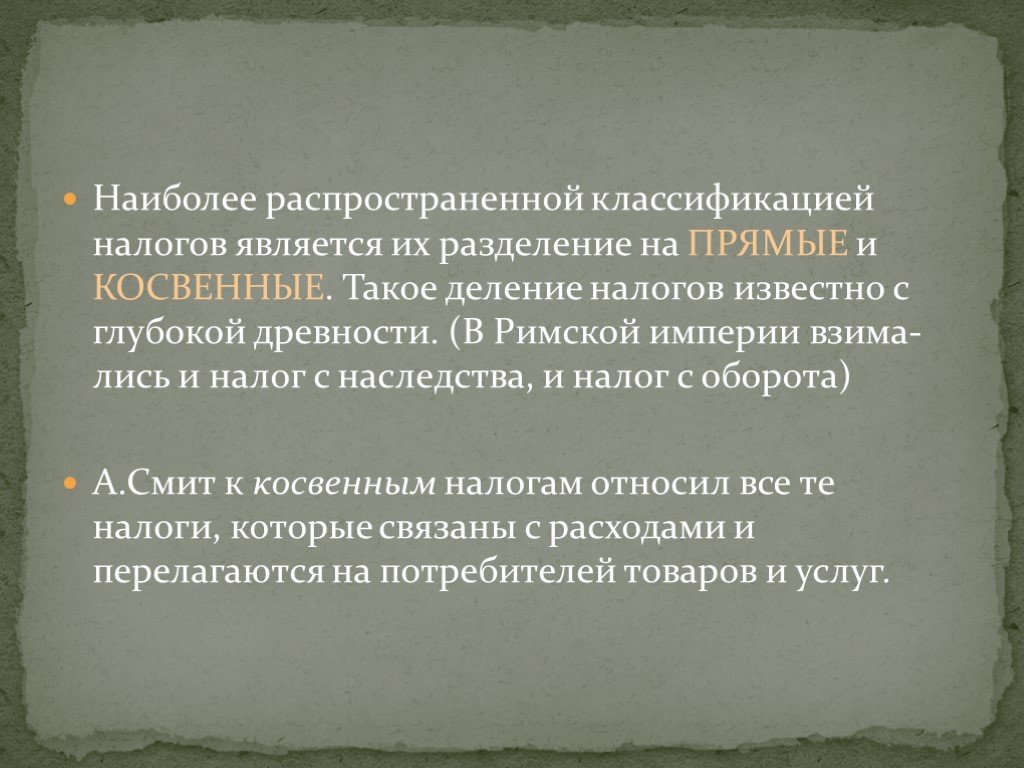 Наиболее распространенной классификацией налогов является их разделение на ПРЯМЫЕ и КОСВЕННЫЕ. Такое деление налогов известно с глубокой древности. (В Римской империи взимались и налог с наследства, и налог с оборота)

А.Смит к косвенным налогам относил все те налоги, которые связаны с расходами и перелагаются на потребителей товаров и услуг.